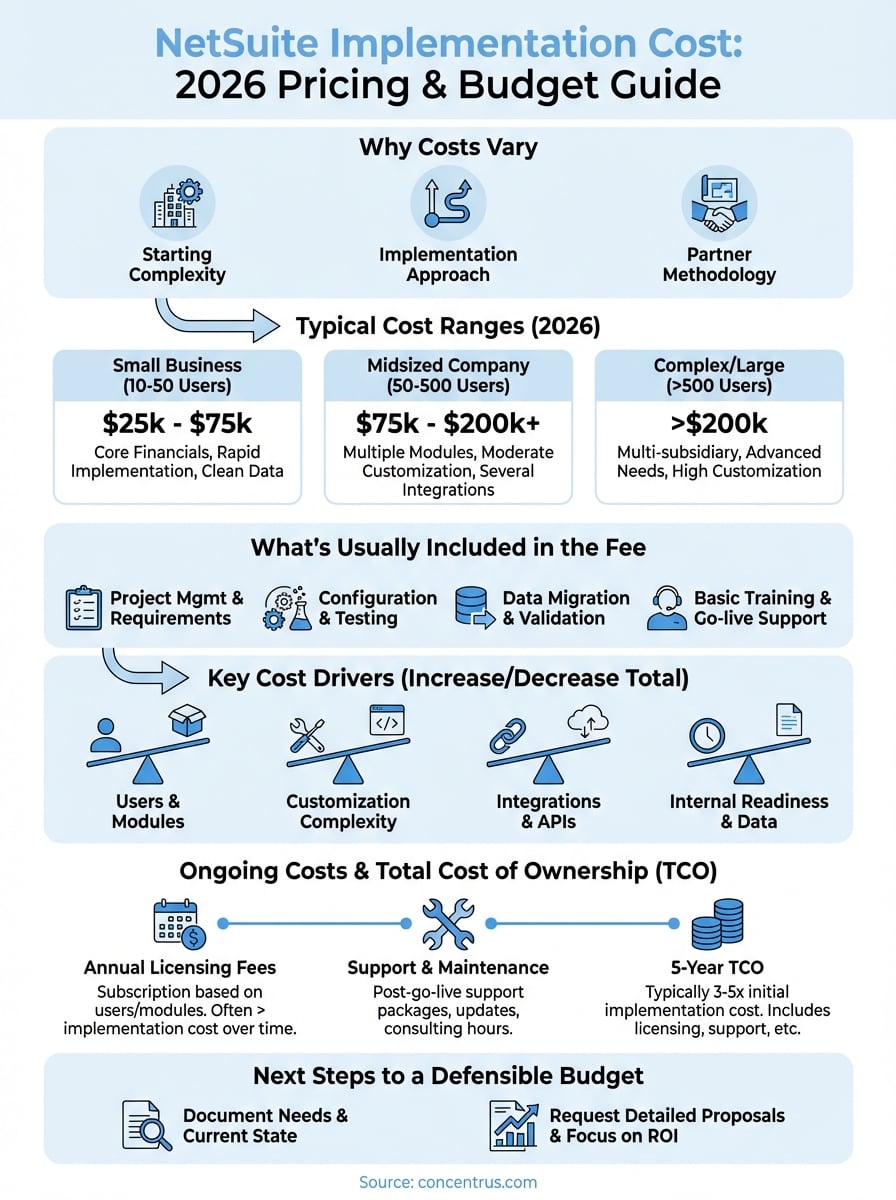 NetSuite Implementation Cost:
2026 Pricing & Budget Guide

Why Costs Vary

Starting Complexity

Implementation Approach

Partner Methodology

Typical Cost Ranges (2026)

Small Business (10-50 Users)
$25k - $75k
Core Financials, Rapid Implementation, Clean Data

Midsized Company (50-500 Users)
$75k - $200k+
Multiple Modules, Moderate Customization, Several Integrations

Complex/Large (>500 Users)
>$200k
Multi-subsidiary, Advanced Needs, High Customization

What's Usually Included in the Fee

Project Mgmt & Requirements

Configuration & Testing

Data Migration & Validation

Basic Training & Go-live Support

Key Cost Drivers (Increase/Decrease Total)

Users & Modules

Customization Complexity

Integrations & APIs

Internal Readiness & Data

Ongoing Costs & Total Cost of Ownership (TCO)

Annual Licensing Fees
Subscription based on users/modules. Often > implementation cost over time.

Support & Maintenance
Post-go-live support packages, updates, consulting hours.

5-Year TCO
Typically 3-5x initial implementation cost. Includes licensing, support, etc.

Next Steps to a Defensible Budget

Document Needs & Current State

Request Detailed Proposals & Focus on ROI

Source: concentrus.com